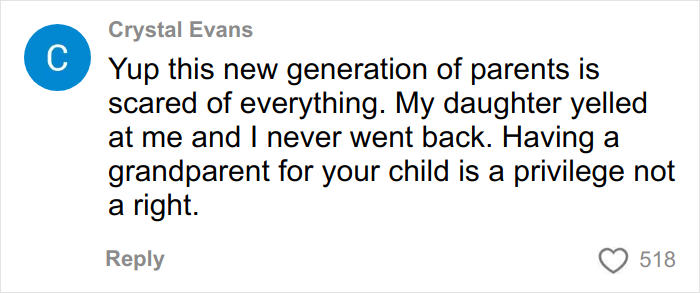 C

Crystal Evans

Yup this new generation of parents is scared of everything. My daughter yelled at me and I never went back. Having a grandparent for your child is a privilege not a right.

Reply

518